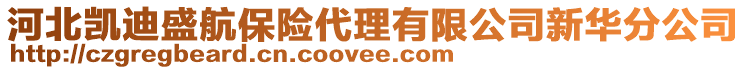 河北凯迪盛航保险代理有限公司新华分公司
http://czgregbeard.cn.coovee.com